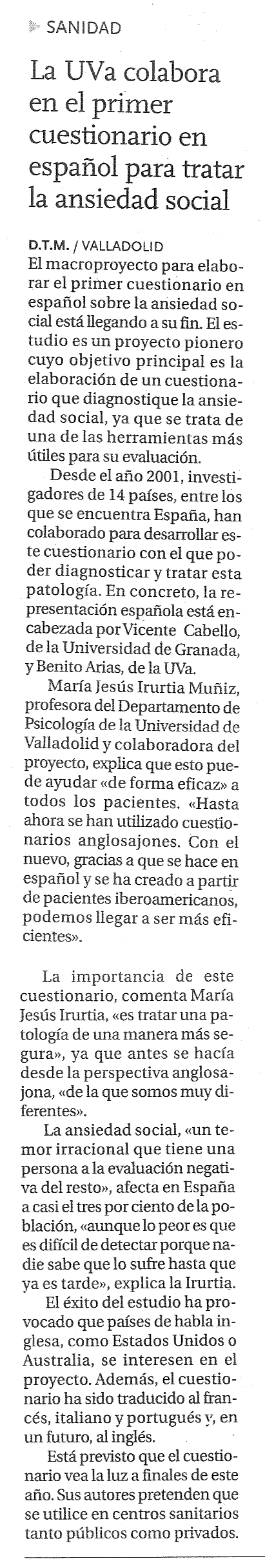 SANIDAD

La UVa colabora en el primer cuestionario en español para tratar la ansiedad social

D.T.M. / VALLADOLID
El macroproyecto para elaborar el primer cuestionario en español sobre la ansiedad social está llegando a su fin. El estudio es un proyecto pionero cuyo objetivo principal es la elaboración de un cuestionario que diagnostique la ansiedad social, ya que se trata de una de las herramientas más útiles para su evaluación.

Desde el año 2001, investigadores de 14 países, entre los que se encuentra España, han colaborado para desarrollar este cuestionario con el que poder diagnosticar y tratar esta patología. En concreto, la representación española está encabezada por Vicente Cabello, de la Universidad de Granada, y Benito Arias, de la UVa.

María Jesús Irurtia Muñiz, profesora del Departamento de Psicología de la Universidad de Valladolid y colaboradora del proyecto, explica que esto puede ayudar «de forma eficaz» a todos los pacientes. «Hasta ahora se han utilizado cuestionarios anglosajones. Con el nuevo, gracias a que se hace en español y se ha creado a partir de pacientes iberoamericanos, podemos llegar a ser más eficientes».

La importancia de este cuestionario, comenta María Jesús Irurtia, «es tratar una patología de una manera más segura», ya que antes se hacía desde la perspectiva anglosajona, «de la que somos muy diferentes».

La ansiedad social, «un temor irracional que tiene una persona a la evaluación negativa del resto», afecta en España a casi el tres por ciento de la población, «aunque lo peor es que es difícil de detectar porque nadie sabe que lo sufre hasta que ya es tarde», explica la Irurtia.

El éxito del estudio ha provocado que países de habla inglesa, como Estados Unidos o Australia, se interesen en el proyecto. Además, el cuestionario ha sido traducido al francés, italiano y portugués y, en un futuro, al inglés.

Está previsto que el cuestionario vea la luz a finales de este año. Sus autores pretenden que se utilice en centros sanitarios tanto públicos como privados.